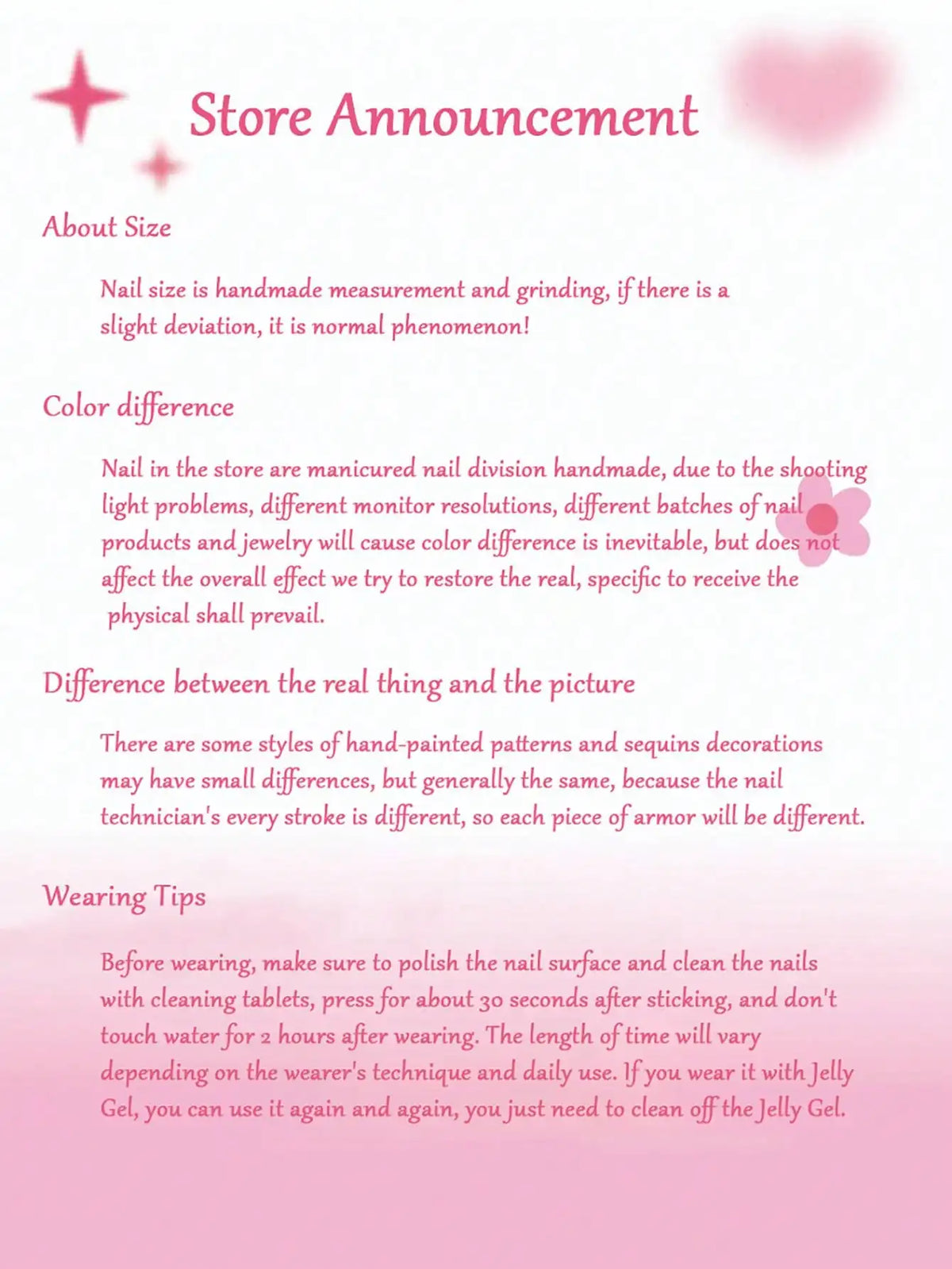 Store Announcement

About Size

Nail size is handmade measurement and grinding, if there is a slight deviation, it is normal phenomenon!

Color difference

Nail in the store are manicured nail division handmade, due to the shooting light problems, different monitor resolutions, different batches of nail products and jewelry will cause color difference is inevitable, but does not affect the overall effect we try to restore the real, specific to receive the physical shall prevail.

Difference between the real thing and the picture

There are some styles of hand-painted patterns and sequins decorations may have small differences, but generally the same, because the nail technician's every stroke is different, so each piece of armor will be different.

Wearing Tips

Before wearing, make sure to polish the nail surface and clean the nails with cleaning tablets, press for about 30 seconds after sticking, and don't touch water for 2 hours after wearing. The length of time will vary depending on the wearer's technique and daily use. If you wear it with Jelly Gel, you can use it again and again, you just need to clean off the Jelly Gel.